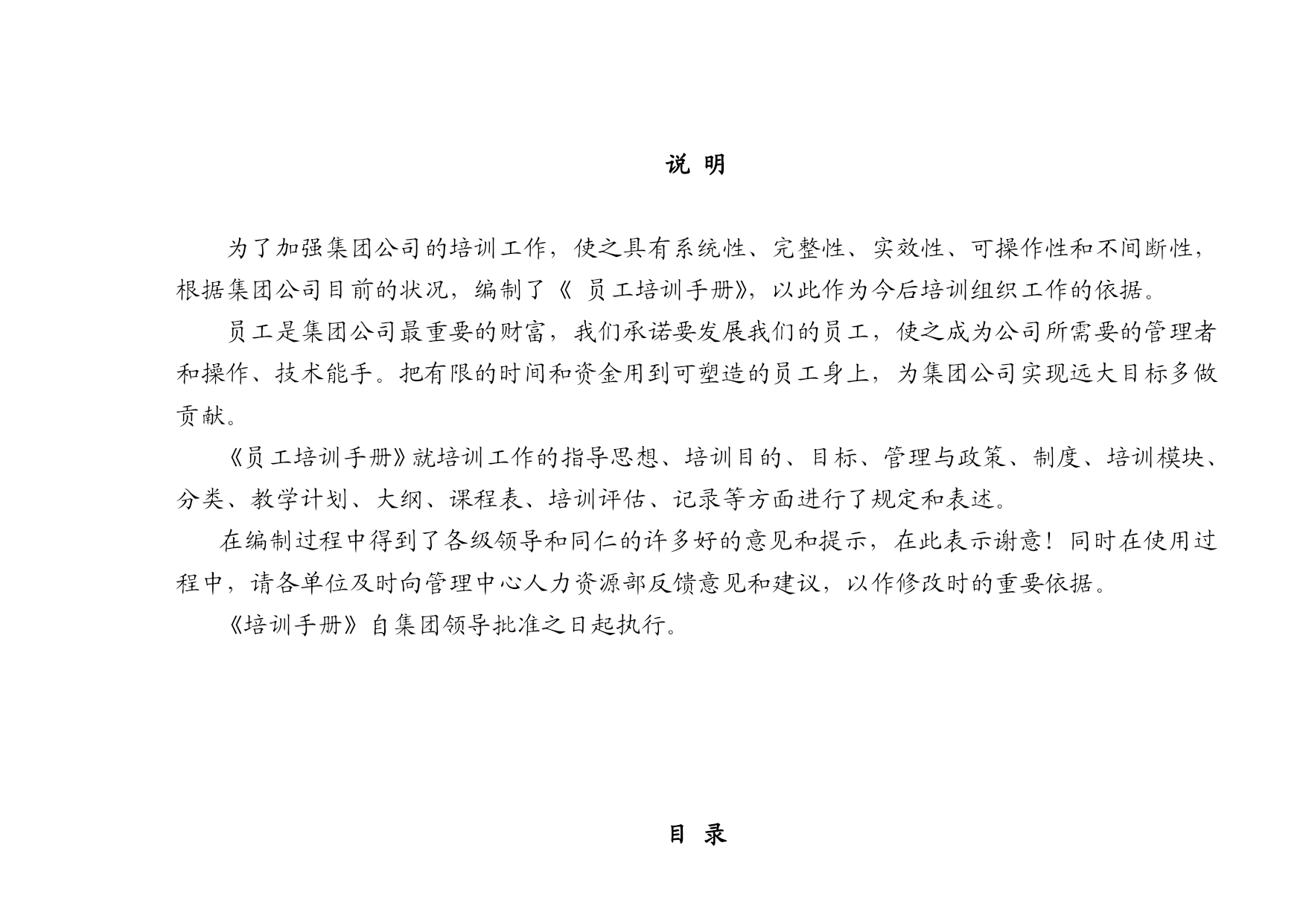 说 明

为了加强集团公司的培训工作，使之具有系统性、完整性、实效性、可操作性和不间断性，根据集团公司目前的状况，编制了《 员工培训手册》，以此作为今后培训组织工作的依据。

员工是集团公司最重要的财富，我们承诺要发展我们的员工，使之成为公司所需要的管理者和操作、技术能手。把有限的时间和资金用到可塑造的员工身上，为集团公司实现远大目标多做贡献。

《员工培训手册》就培训工作的指导思想、培训目的、目标、管理与政策、制度、培训模块、分类、教学计划、大纲、课程表、培训评估、记录等方面进行了规定和表述。

在编制过程中得到了各级领导和同仁的许多好的意见和提示，在此表示谢意！同时在使用过程中，请各单位及时向管理中心人力资源部反馈意见和建议，以作修改时的重要依据。

《培训手册》自集团领导批准之日起执行。

目 录